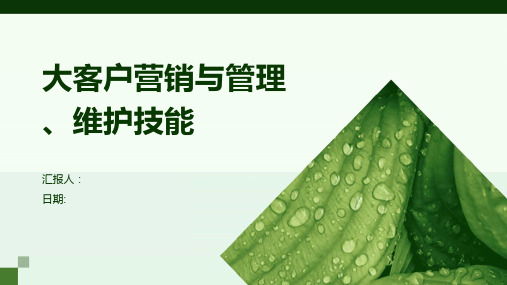 大客户营销与管理、维护技能

汇报人：

日期: